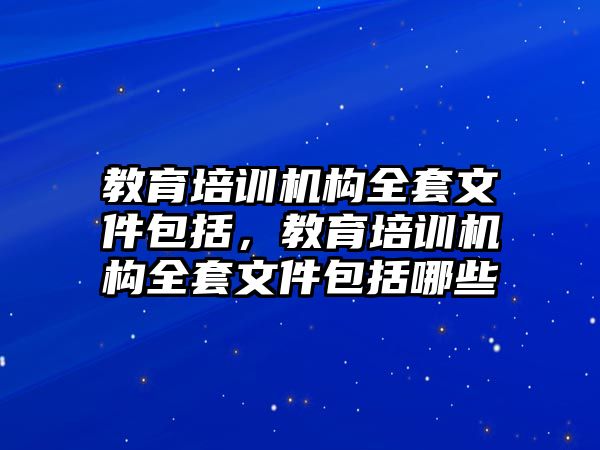 教育培训机构全套文件包括，教育培训机构全套文件包括哪些